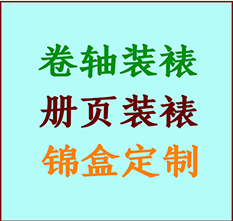 卷轴装裱
册页装裱
锦盒定制